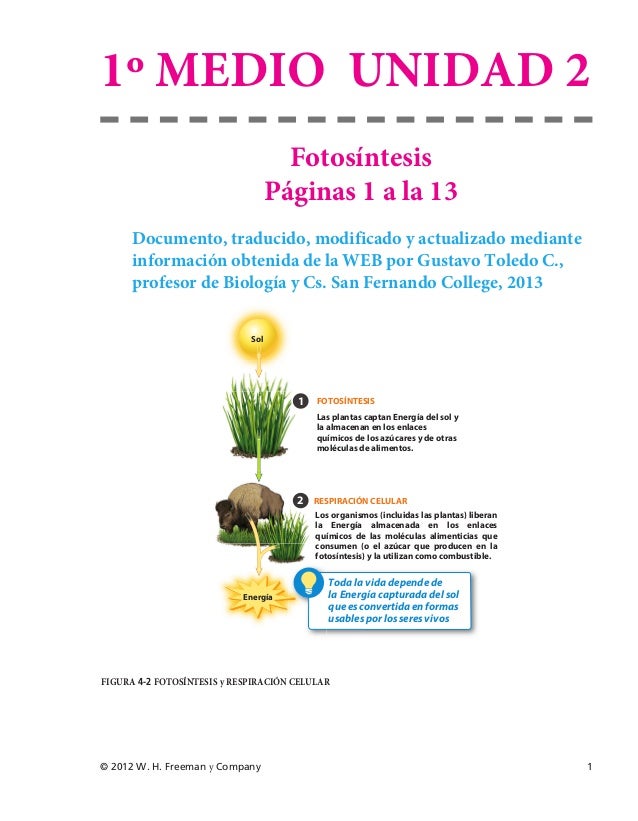 1º MEDIO UNIDAD 2

Fotosíntesis
Páginas 1 a la 13

Documento, traducido, modificado y actualizado mediante información obtenida de la WEB por Gustavo Toledo C., profesor de Biología y Cs. San Fernando College, 2013

Sol

1 FOTOSÍNTESIS
Las plantas captan Energía del sol y la almacenan en los enlaces químicos de los azúcares y de otras moléculas de alimentos.

2 RESPIRACIÓN CELULAR
Los organismos (incluidas las plantas) liberan la Energía almacenada en los enlaces químicos de las moléculas alimenticias que consumen (o el azúcar que producen en la fotosíntesis) y la utilizan como combustible.

Energía

Toda la vida depende de la Energía capturada del sol que es convertida en formas usables por los seres vivos

FIGURA 4-2 FOTOSÍNTESIS y RESPIRACIÓN CELULAR

© 2012 W. H. Freeman y Company

1